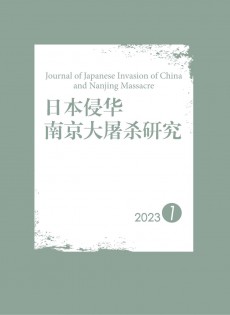 Journal of Japanese Invasion of China and Nanjing Massacre

日本侵华
南京大屠杀研究

2023 1